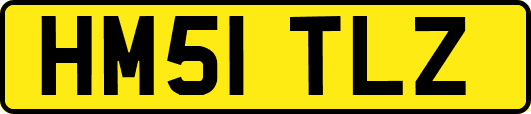 HM51 TLZ